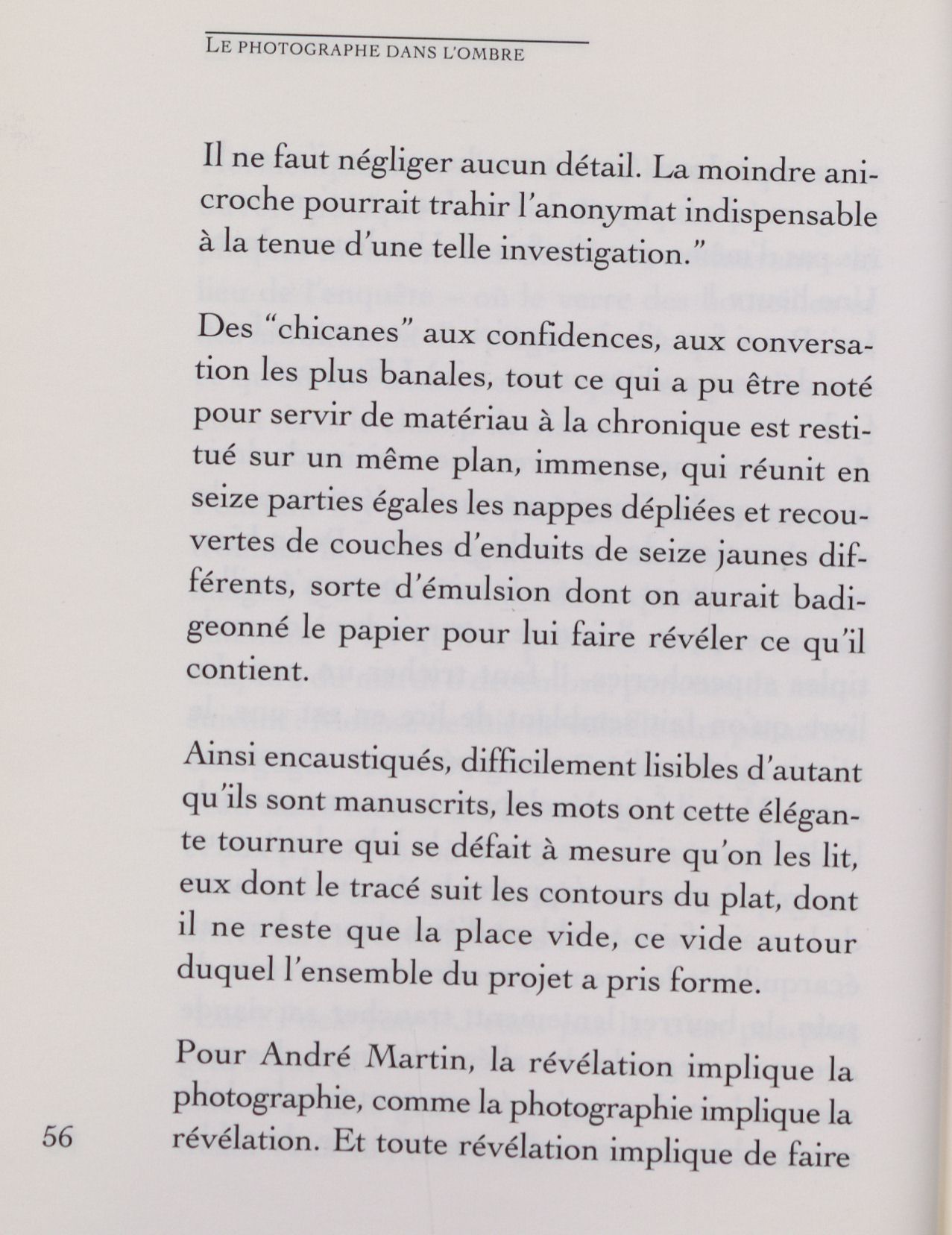 LE PHOTOGRAPHE DANS L'OMBRE

Il ne faut négliger aucun détail. La moindre anicroche pourrait trahir l'anonymat indispensable à la tenue d'une telle investigation."

Des "chicanes" aux confidences, aux conversation les plus banales, tout ce qui a pu être noté pour servir de matériau à la chronique est restitué sur un même plan, immense, qui réunit en seize parties égales les nappes dépliées et recouvertes de couches d'enduits de seize jaunes différents, sorte d'émulsion dont on aurait badigeonné le papier pour lui faire révéler ce qu'il contient.

Ainsi encaustiqués, difficilement lisibles d'autant qu'ils sont manuscrits, les mots ont cette élégante tournure qui se défait à mesure qu'on les lit, eux dont le tracé suit les contours du plat, dont il ne reste que la place vide, ce vide autour duquel l'ensemble du projet a pris forme.

Pour André Martin, la révélation implique la photographie, comme la photographie implique la révélation. Et toute révélation implique de faire

56